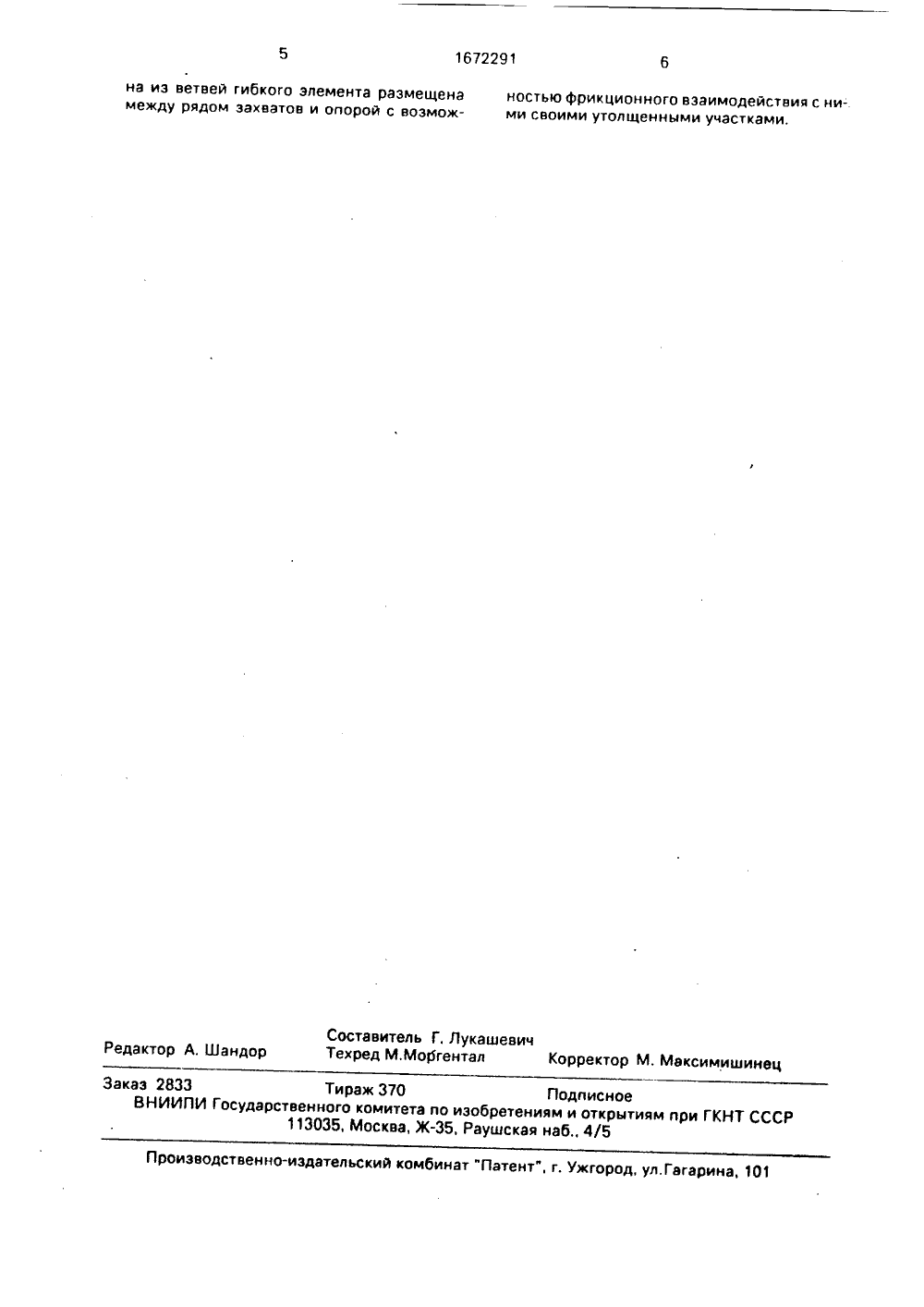 5 1672291 6

на из ветвей гибкого элемента размещена между рядом захватов и опорой с возможностью фрикционного взаимодействия с ними своими утолщенными участками.

Редактор А. Шандор

Составитель Г. Лукашевич
Техред М.Моргентал

Корректор М. Максимишинец

Заказ 2833 Тираж 370 Подписное
ВНИИПИ Государственного комитета по изобретениям и открытиям при ГКНТ СССР
113035, Москва, Ж-35, Раушская наб., 4/5

Производственно-издательский комбинат "Патент", г. Ужгород, ул.Гагарина, 101